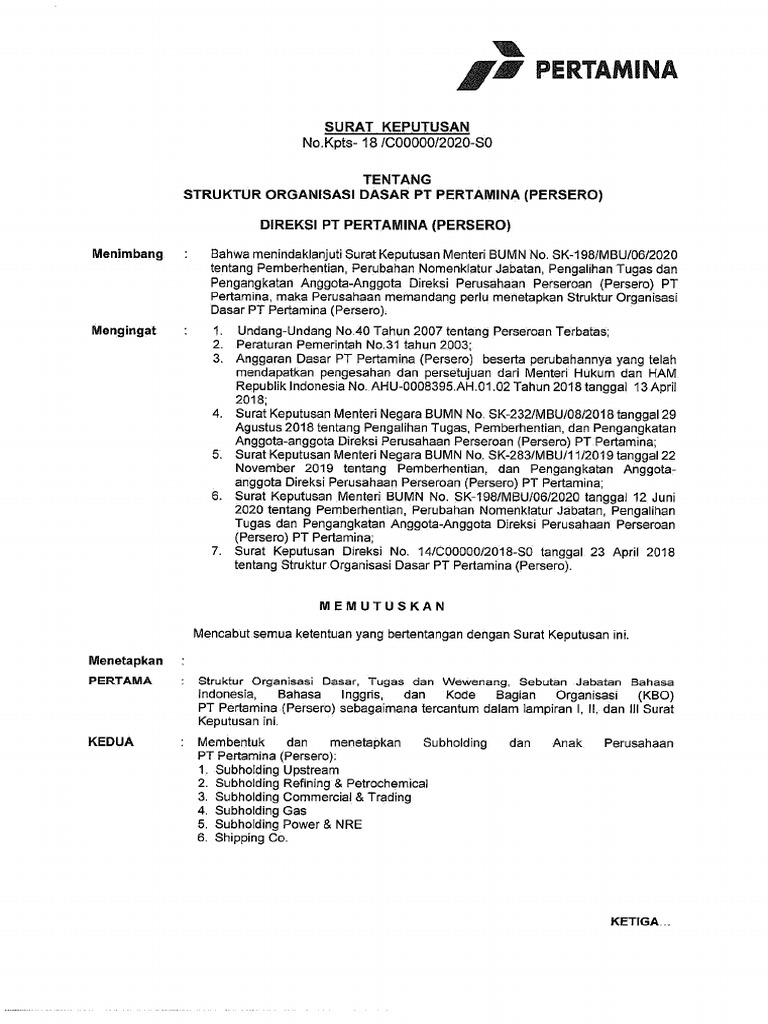 PERTAMINA

SURAT KEPUTUSAN
No.Kpts- 18 /C00000/2020-S0

TENTANG
STRUKTUR ORGANISASI DASAR PT PERTAMINA (PERSERO)

DIREKSI PT PERTAMINA (PERSERO)

Menimbang : Bahwa menindaklanjuti Surat Keputusan Menteri BUMN No. SK-198/MBU/06/2020 tentang Pemberhentian, Perubahan Nomenklatur Jabatan, Pengalihan Tugas dan Pengangkatan Anggota-Anggota Direksi Perusahaan Perseroan (Persero) PT Pertamina, maka Perusahaan memandang perlu menetapkan Struktur Organisasi Dasar PT Pertamina (Persero).

Mengingat : 1. Undang-Undang No.40 Tahun 2007 tentang Perseroan Terbatas;
2. Peraturan Pemerintah No.31 tahun 2003;
3. Anggaran Dasar PT Pertamina (Persero) beserta perubahannya yang telah mendapatkan pengesahan dan persetujuan dari Menteri Hukum dan HAM Republik Indonesia No. AHU-0008395.AH.01.02 Tahun 2018 tanggal 13 April 2018;
4. Surat Keputusan Menteri Negara BUMN No. SK-232/MBU/08/2018 tanggal 29 Agustus 2018 tentang Pengalihan Tugas, Pemberhentian, dan Pengangkatan Anggota-anggota Direksi Perusahaan Perseroan (Persero) PT Pertamina;
5. Surat Keputusan Menteri Negara BUMN No. SK-283/MBU/11/2019 tanggal 22 November 2019 tentang Pemberhentian, dan Pengangkatan Anggota-anggota Direksi Perusahaan Perseroan (Persero) PT Pertamina;
6. Surat Keputusan Menteri BUMN No. SK-198/MBU/06/2020 tanggal 12 Juni 2020 tentang Pemberhentian, Perubahan Nomenklatur Jabatan, Pengalihan Tugas dan Pengangkatan Anggota-Anggota Direksi Perusahaan Perseroan (Persero) PT Pertamina;
7. Surat Keputusan Direksi No. 14/C00000/2018-S0 tanggal 23 April 2018 tentang Struktur Organisasi Dasar PT Pertamina (Persero).

MEMUTUSKAN

Mencabut semua ketentuan yang bertentangan dengan Surat Keputusan ini.

Menetapkan :

PERTAMA : Struktur Organisasi Dasar, Tugas dan Wewenang, Sebutan Jabatan Bahasa Indonesia, Bahasa Inggris, dan Kode Bagian Organisasi (KBO) PT Pertamina (Persero) sebagaimana tercantum dalam lampiran I, II, dan III Surat Keputusan ini.

KEDUA : Membentuk dan menetapkan Subholding dan Anak Perusahaan PT Pertamina (Persero):
1. Subholding Upstream
2. Subholding Refining & Petrochemical
3. Subholding Commercial & Trading
4. Subholding Gas
5. Subholding Power & NRE
6. Shipping Co.

KETIGA...